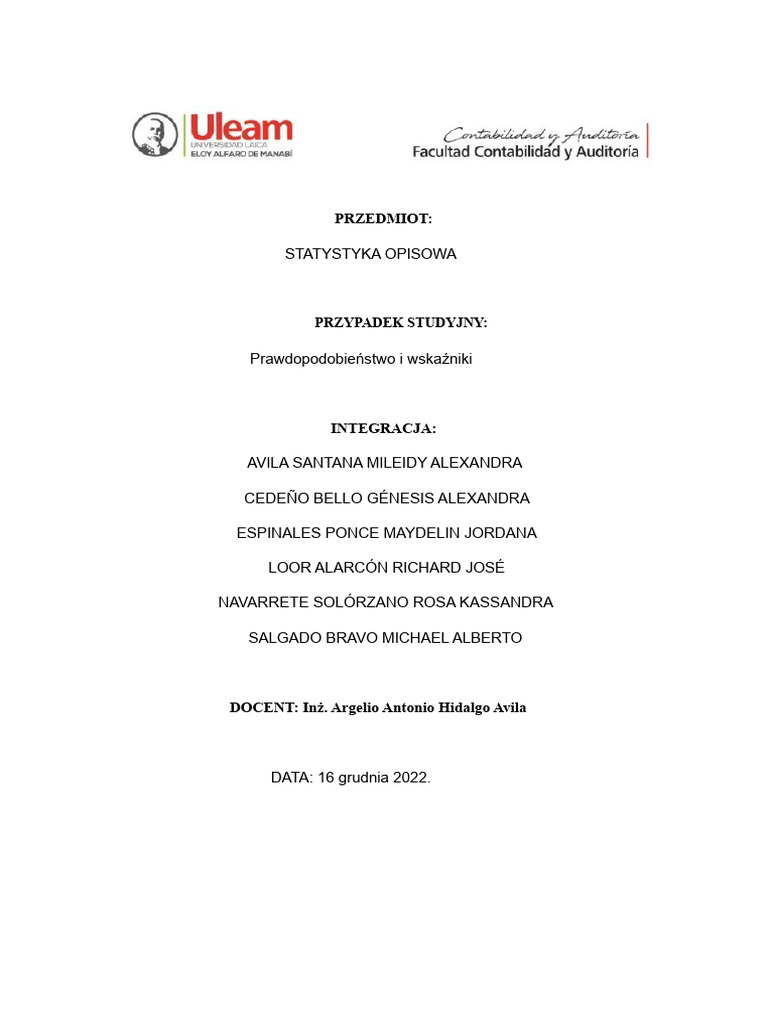 Uleam
UNIVERSIDAD LAICA
ELOY ALFARO DE MANABÍ

Contabilidad y Auditoría
Facultad Contabilidad y Auditoría

PRZEDMIOT:

STATYSTYKA OPISOWA

PRZYPADEK STUDYJNY:

Prawdopodobieństwo i wskaźniki

INTEGRACJA:

AVILA SANTANA MILEIDY ALEXANDRA

CEDEÑO BELLO GÉNESIS ALEXANDRA

ESPINALES PONCE MAYDELIN JORDANA

LOOR ALARCÓN RICHARD JOSÉ

NAVARRETE SOLÓRZANO ROSA KASSANDRA

SALGADO BRAVO MICHAEL ALBERTO

DOCENT: Inż. Argelio Antonio Hidalgo Avila

DATA: 16 grudnia 2022.